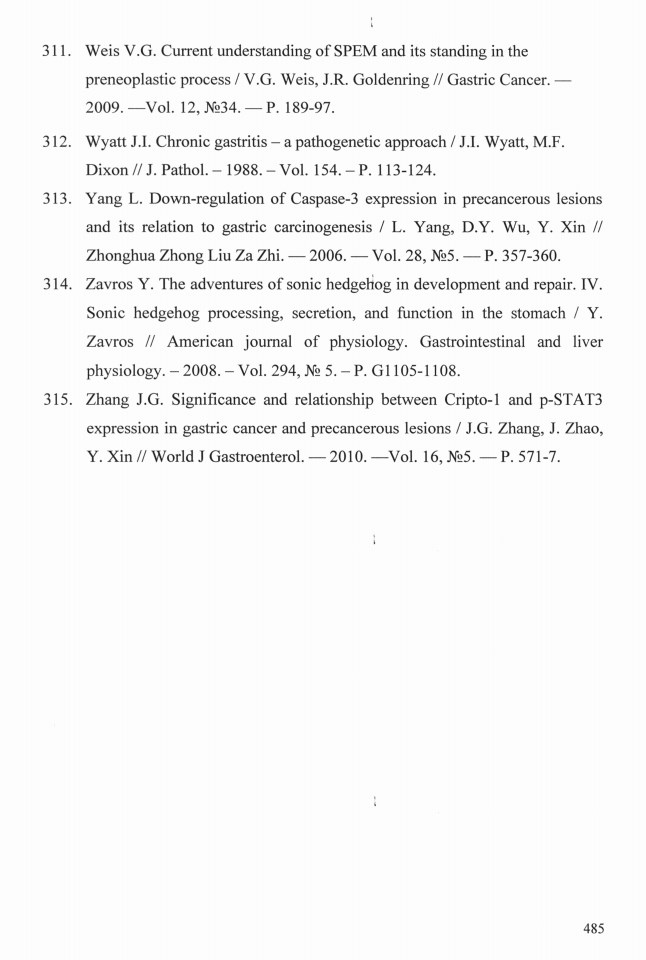 311. Weis V.G. Current understanding of SPEM and its standing in the preneoplastic process / V.G. Weis, J.R. Goldenring // Gastric Cancer. — 2009. —Vol. 12, №34. — P. 189-97.

312. Wyatt J.I. Chronic gastritis – a pathogenetic approach / J.I. Wyatt, M.F. Dixon // J. Pathol. – 1988. – Vol. 154. – P. 113-124.

313. Yang L. Down-regulation of Caspase-3 expression in precancerous lesions and its relation to gastric carcinogenesis / L. Yang, D.Y. Wu, Y. Xin // Zhonghua Zhong Liu Za Zhi. — 2006. — Vol. 28, №5. — P. 357-360.

314. Zavros Y. The adventures of sonic hedgehog in development and repair. IV. Sonic hedgehog processing, secretion, and function in the stomach / Y. Zavros // American journal of physiology. Gastrointestinal and liver physiology. – 2008. – Vol. 294, № 5. – P. G1105-1108.

315. Zhang J.G. Significance and relationship between Cripto-1 and p-STAT3 expression in gastric cancer and precancerous lesions / J.G. Zhang, J. Zhao, Y. Xin // World J Gastroenterol. — 2010. —Vol. 16, №5. — P. 571-7.

485